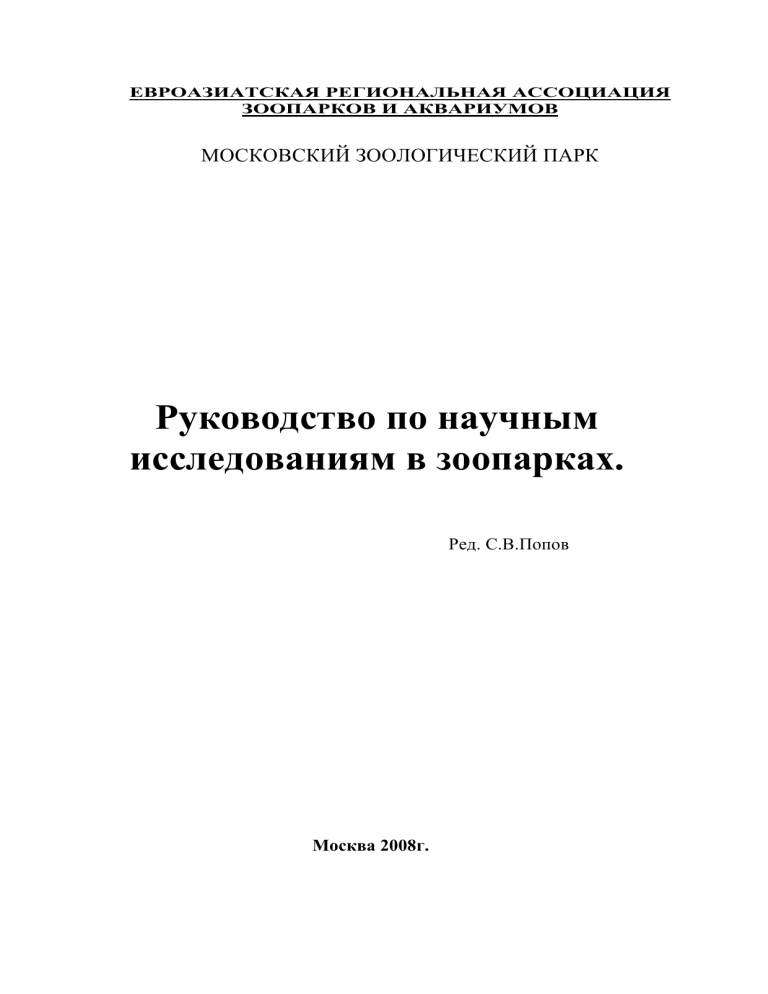 ЕВРОАЗИАТСКАЯ РЕГИОНАЛЬНАЯ АССОЦИАЦИЯ ЗООПАРКОВ И АКВАРИУМОВ

МОСКОВСКИЙ ЗООЛОГИЧЕСКИЙ ПАРК

Руководство по научным исследованиям в зоопарках.

Ред. С.В.Попов

Москва 2008г.